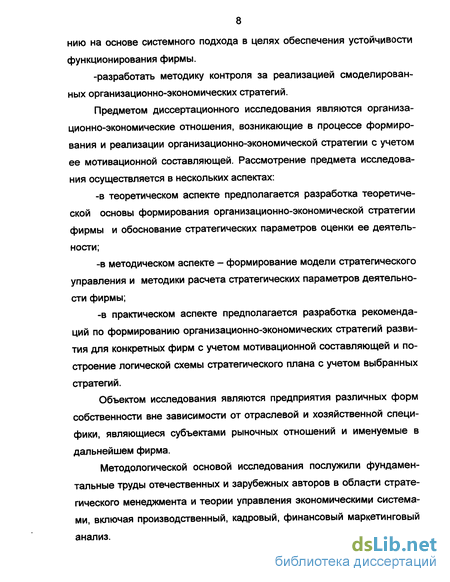 8

нию на основе системного подхода в целях обеспечения устойчивости функционирования фирмы.

-разработать методику контроля за реализацией смоделированных организационно-экономических стратегий.

Предметом диссертационного исследования являются организационно-экономические отношения, возникающие в процессе формирования и реализации организационно-экономической стратегии с учетом ее мотивационной составляющей. Рассмотрение предмета исследования осуществляется в нескольких аспектах:

-в теоретическом аспекте предполагается разработка теоретической основы формирования организационно-экономической стратегии фирмы и обоснование стратегических параметров оценки ее деятельности;

-в методическом аспекте – формирование модели стратегического управления и методики расчета стратегических параметров деятельности фирмы;

-в практическом аспекте предполагается разработка рекомендаций по формированию организационно-экономических стратегий развития для конкретных фирм с учетом мотивационной составляющей и построение логической схемы стратегического плана с учетом выбранных стратегий.

Объектом исследования являются предприятия различных форм собственности вне зависимости от отраслевой и хозяйственной специфики, являющиеся субъектами рыночных отношений и именуемые в дальнейшем фирма.

Методологической основой исследования послужили фундаментальные труды отечественных и зарубежных авторов в области стратегического менеджмента и теории управления экономическими системами, включая производственный, кадровый, финансовый маркетинговый анализ.

dsLib.net
библиотека диссертаций